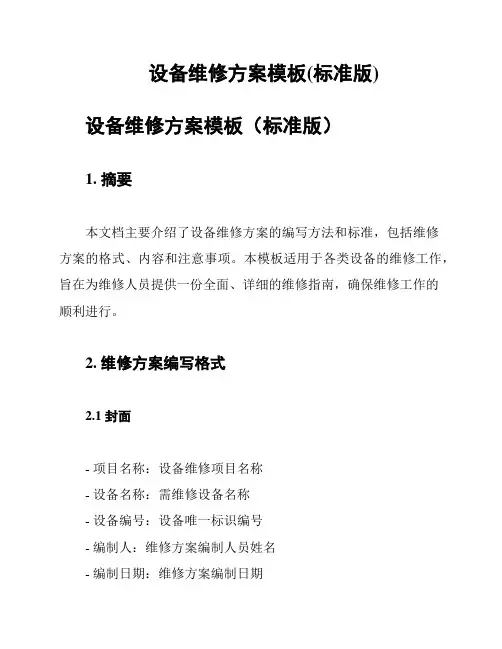 设备维修方案模板(标准版)

设备维修方案模板（标准版）

1. 摘要

本文档主要介绍了设备维修方案的编写方法和标准，包括维修方案的格式、内容和注意事项。本模板适用于各类设备的维修工作，旨在为维修人员提供一份全面、详细的维修指南，确保维修工作的顺利进行。

2. 维修方案编写格式

2.1 封面

- 项目名称：设备维修项目名称
- 设备名称：需维修设备名称
- 设备编号：设备唯一标识编号
- 编制人：维修方案编制人员姓名
- 编制日期：维修方案编制日期